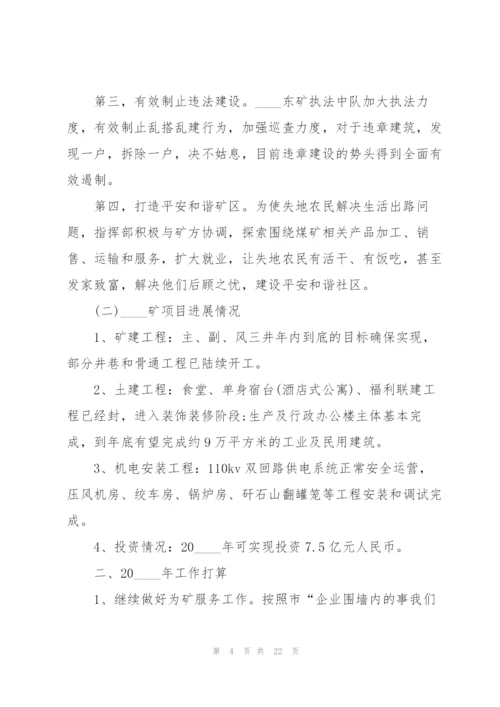 第三，有效制止违法建设。____东矿执法中队加大执法力度，有效制止乱搭乱建行为，加强巡查力度，对于违章建筑，发现一户，拆除一户，决不姑息，目前违章建设的势头得到全面有效遏制。

第四，打造平安和谐矿区。为使失地农民解决生活出路问题，指挥部积极与矿方协调，探索围绕煤矿相关产品加工、销售、运输和服务，扩大就业，让失地农民有活干、有饭吃，甚至发家致富，解决他们后顾之忧，建设平安和谐社区。

(二)____矿项目进展情况

1、矿建工程：主、副、风三井年内到底的目标确保实现，部分井巷和骨通工程已陆续开工。

2、土建工程：食堂、单身宿台(酒店式公寓)、福利联建工程已经封，进入装饰装修阶段;生产及行政办公楼主体基本完成，到年底有望完成约9万平方米的工业及民用建筑。

3、机电安装工程：110kv双回路供电系统正常安全运营，压风机房、绞车房、锅炉房、矸石山翻罐笼等工程安装和调试完成。

4、投资情况：20____年可实现投资7.5亿元人民币。

二、20____年工作打算

1、继续做好为矿服务工作。按照市“企业围墙内的事我们

第 4 页 共 22 页